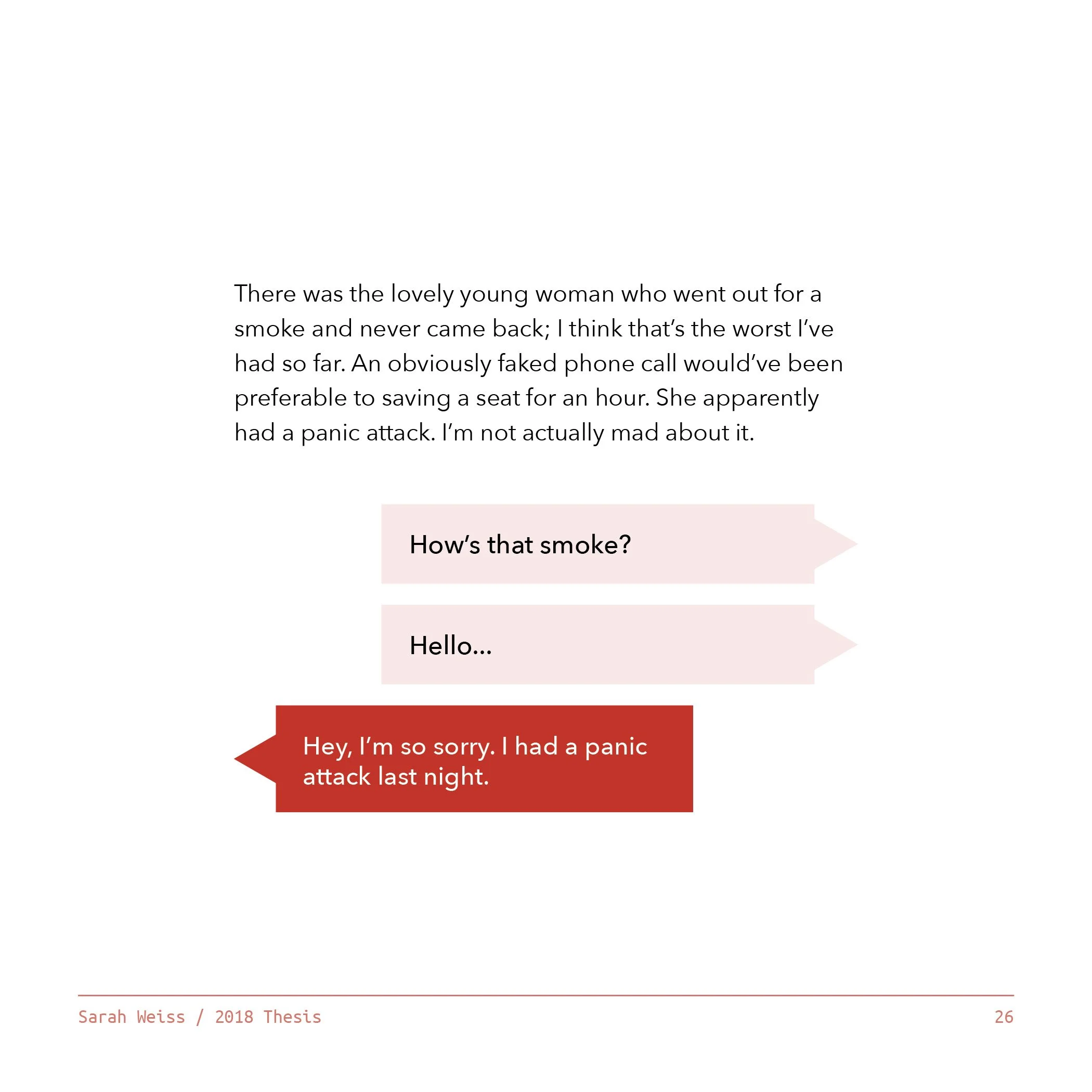 There was the lovely young woman who went out for a smoke and never came back; I think that's the worst I've had so far. An obviously faked phone call would've been preferable to saving a seat for an hour. She apparently had a panic attack. I'm not actually mad about it.

How's that smoke?

Hello...

Hey, I'm so sorry. I had a panic attack last night.

Sarah Weiss / 2018 Thesis
26